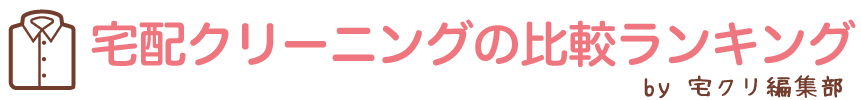 宅配クリーニングの比較ランキング

by 宅クリ編集部